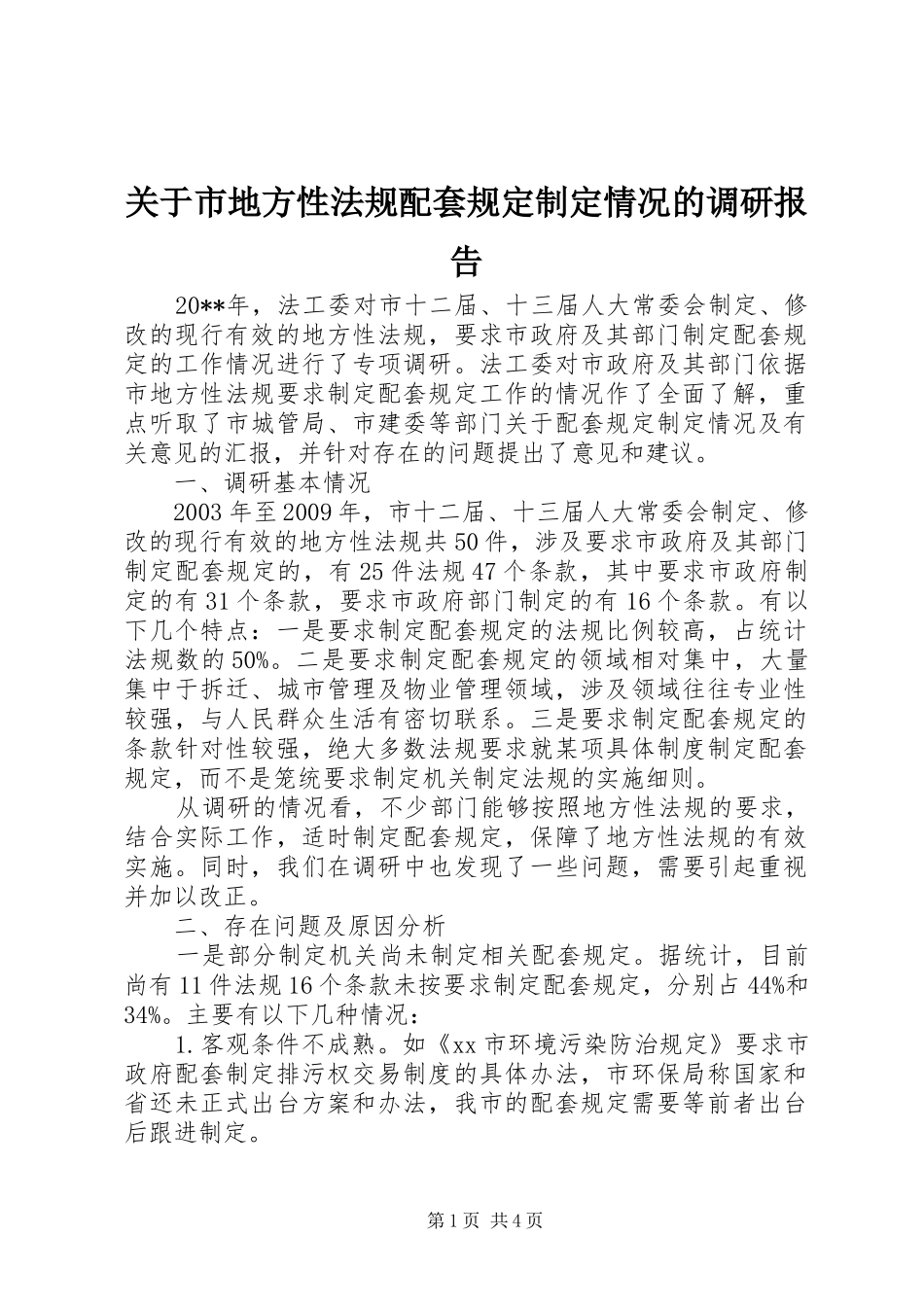 关于市地方性法规配套规定制定情况的调研报告

20**年，法工委对市十二届、十三届人大常委会制定、修改的现行有效的地方性法规，要求市政府及其部门制定配套规定的工作情况进行了专项调研。法工委对市政府及其部门依据市地方性法规要求制定配套规定工作的情况作了全面了解，重点听取了市城管局、市建委等部门关于配套规定制定情况及有关意见的汇报，并针对存在的问题提出了意见和建议。

一、调研基本情况

2003年至2009年，市十二届、十三届人大常委会制定、修改的现行有效的地方性法规共50件，涉及要求市政府及其部门制定配套规定的，有25件法规47个条款，其中要求市政府制定的有31个条款，要求市政府部门制定的有16个条款。有以下几个特点：一是要求制定配套规定的法规比例较高，占统计法规数的50%。二是要求制定配套规定的领域相对集中，大量集中于拆迁、城市管理及物业管理领域，涉及领域往往专业性较强，与人民群众生活有密切联系。三是要求制定配套规定的条款针对性较强，绝大多数法规要求就某项具体制度制定配套规定，而不是笼统要求制定机关制定法规的实施细则。

从调研的情况看，不少部门能够按照地方性法规的要求，结合实际工作，适时制定配套规定，保障了地方性法规的有效实施。同时，我们在调研中也发现了一些问题，需要引起重视并加以改正。

二、存在问题及原因分析

一是部分制定机关尚未制定相关配套规定。据统计，目前尚有11件法规16个条款未按要求制定配套规定，分别占44%和34%。主要有以下几种情况：

1.客观条件不成熟。如《xx市环境污染防治规定》要求市政府配套制定排污权交易制度的具体办法，市环保局称国家和省还未正式出台方案和办法，我市的配套规定需要等前者出台后跟进制定。

第1页 共4页